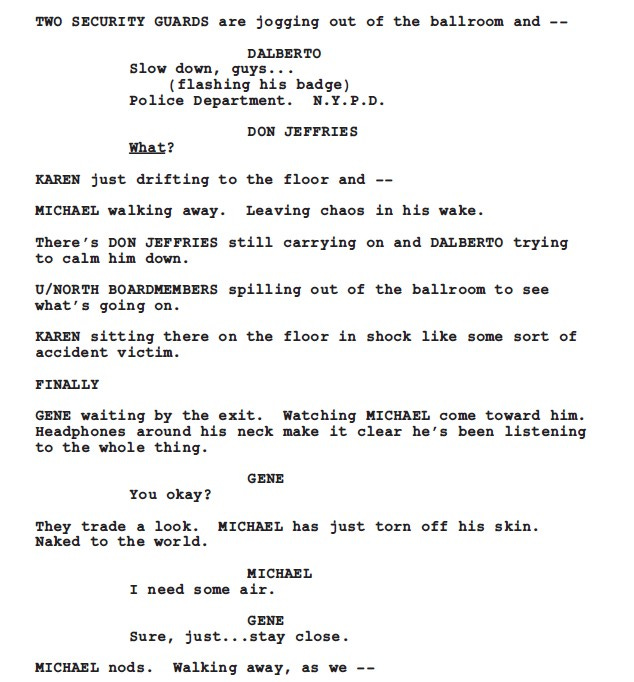 TWO SECURITY GUARDS are jogging out of the ballroom and --

DALBERTO
Slow down, guys...
(flashing his badge)
Police Department. N.Y.P.D.

DON JEFFRIES
What?

KAREN just drifting to the floor and --

MICHAEL walking away. Leaving chaos in his wake.

There's DON JEFFRIES still carrying on and DALBERTO trying to calm him down.

U/NORTH BOARDMEMBERS spilling out of the ballroom to see what's going on.

KAREN sitting there on the floor in shock like some sort of accident victim.

FINALLY

GENE waiting by the exit. Watching MICHAEL come toward him. Headphones around his neck make it clear he's been listening to the whole thing.

GENE
You okay?

They trade a look. MICHAEL has just torn off his skin. Naked to the world.

MICHAEL
I need some air.

GENE
Sure, just...stay close.

MICHAEL nods. Walking away, as we --